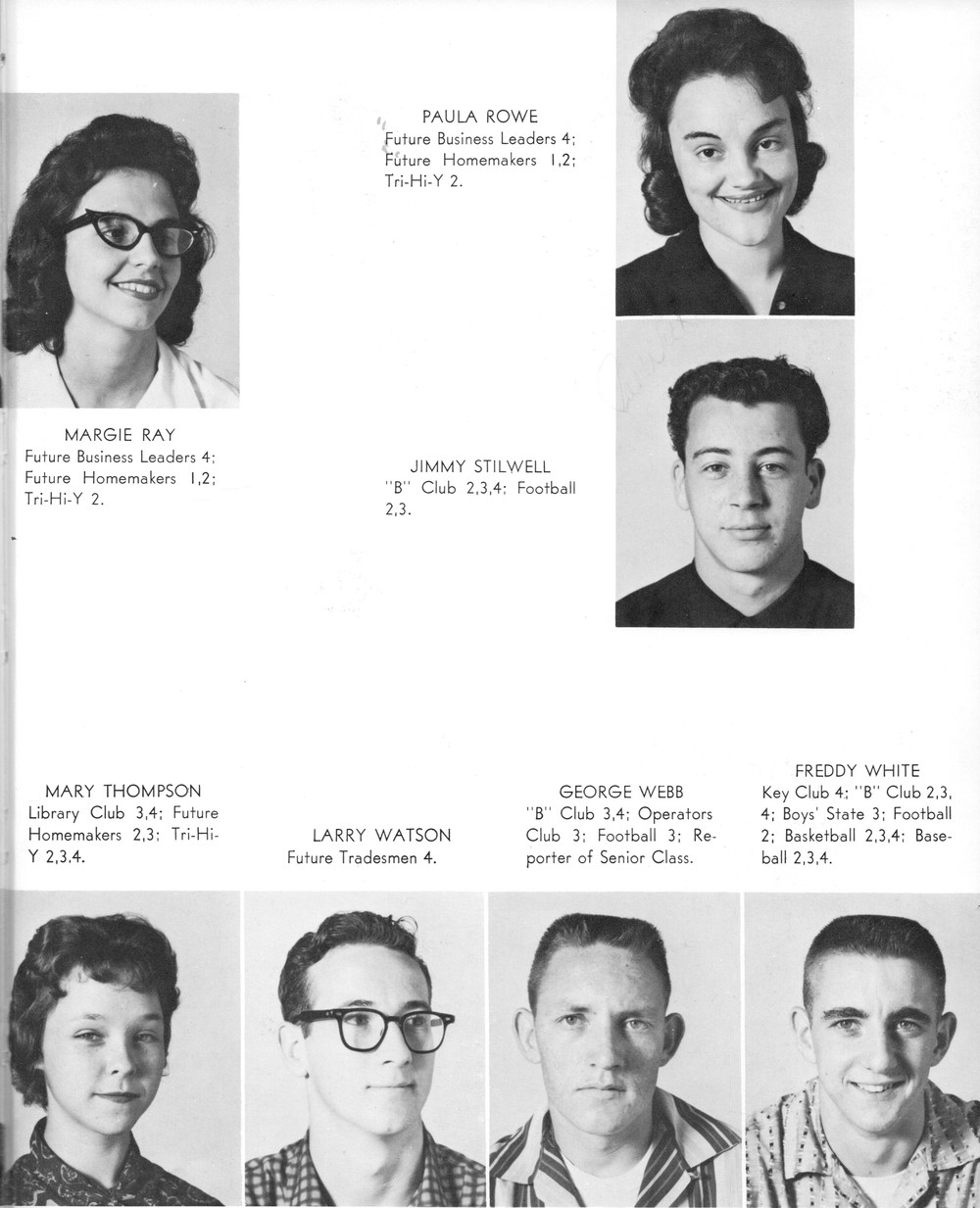 PAULA ROWE
Future Business Leaders 4; Future Homemakers 1,2; Tri-Hi-Y 2.

MARGIE RAY
Future Business Leaders 4; Future Homemakers 1,2; Tri-Hi-Y 2.

JIMMY STILWELL
"B" Club 2,3,4; Football 2,3.

MARY THOMPSON
Library Club 3,4; Future Homemakers 2,3; Tri-Hi-Y 2,3,4.

LARRY WATSON
Future Tradesmen 4.

GEORGE WEBB
"B" Club 3,4; Operators Club 3; Football 3; Reporter of Senior Class.

FREDDY WHITE
Key Club 4; "B" Club 2,3,4; Boys' State 3; Football 2; Basketball 2,3,4; Baseball 2,3,4.